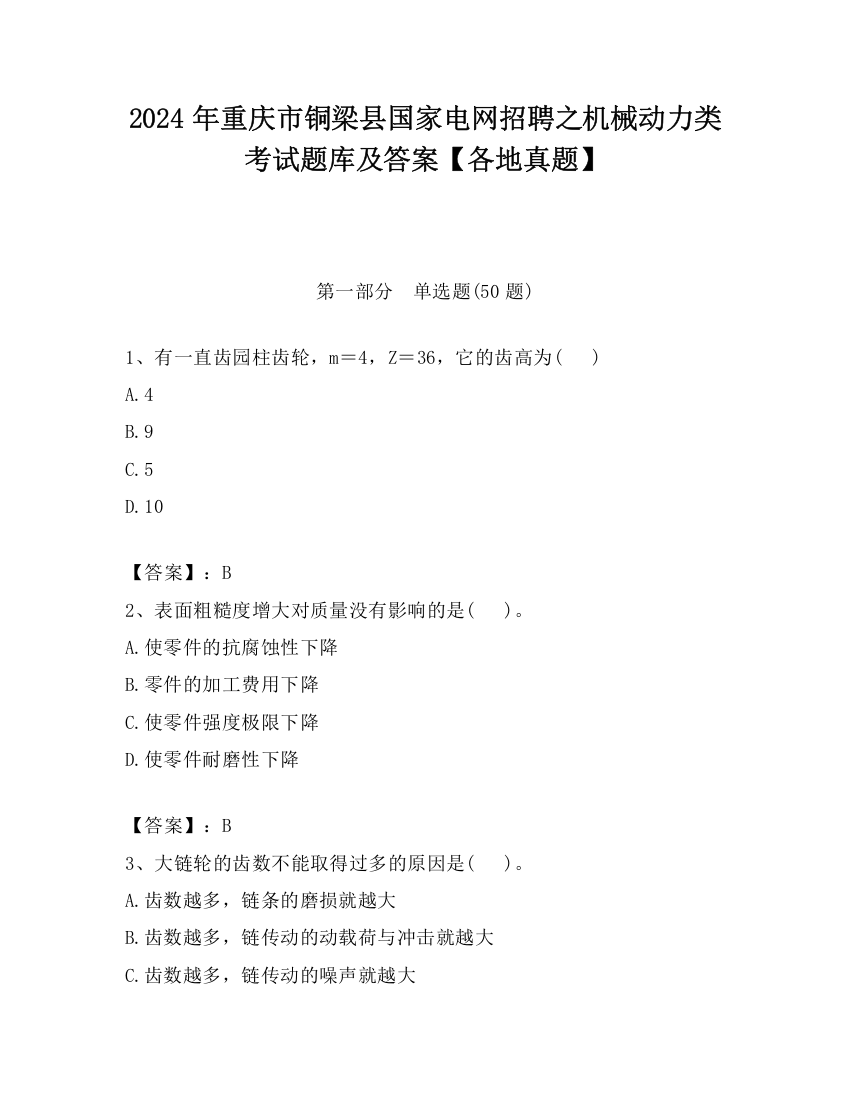 2024 年重庆市铜梁县国家电网招聘之机械动力类考试题库及答案【各地真题】

第一部分　单选题(50 题)

1、有一直齿园柱齿轮，m＝4，Z＝36，它的齿高为(　　)

A.4

B.9

C.5

D.10

【答案】：B

2、表面粗糙度增大对质量没有影响的是(　　)。

A.使零件的抗腐蚀性下降

B.零件的加工费用下降

C.使零件强度极限下降

D.使零件耐磨性下降

【答案】：B

3、大链轮的齿数不能取得过多的原因是(　　)。

A.齿数越多，链条的磨损就越大

B.齿数越多，链传动的动载荷与冲击就越大

C.齿数越多，链传动的噪声就越大